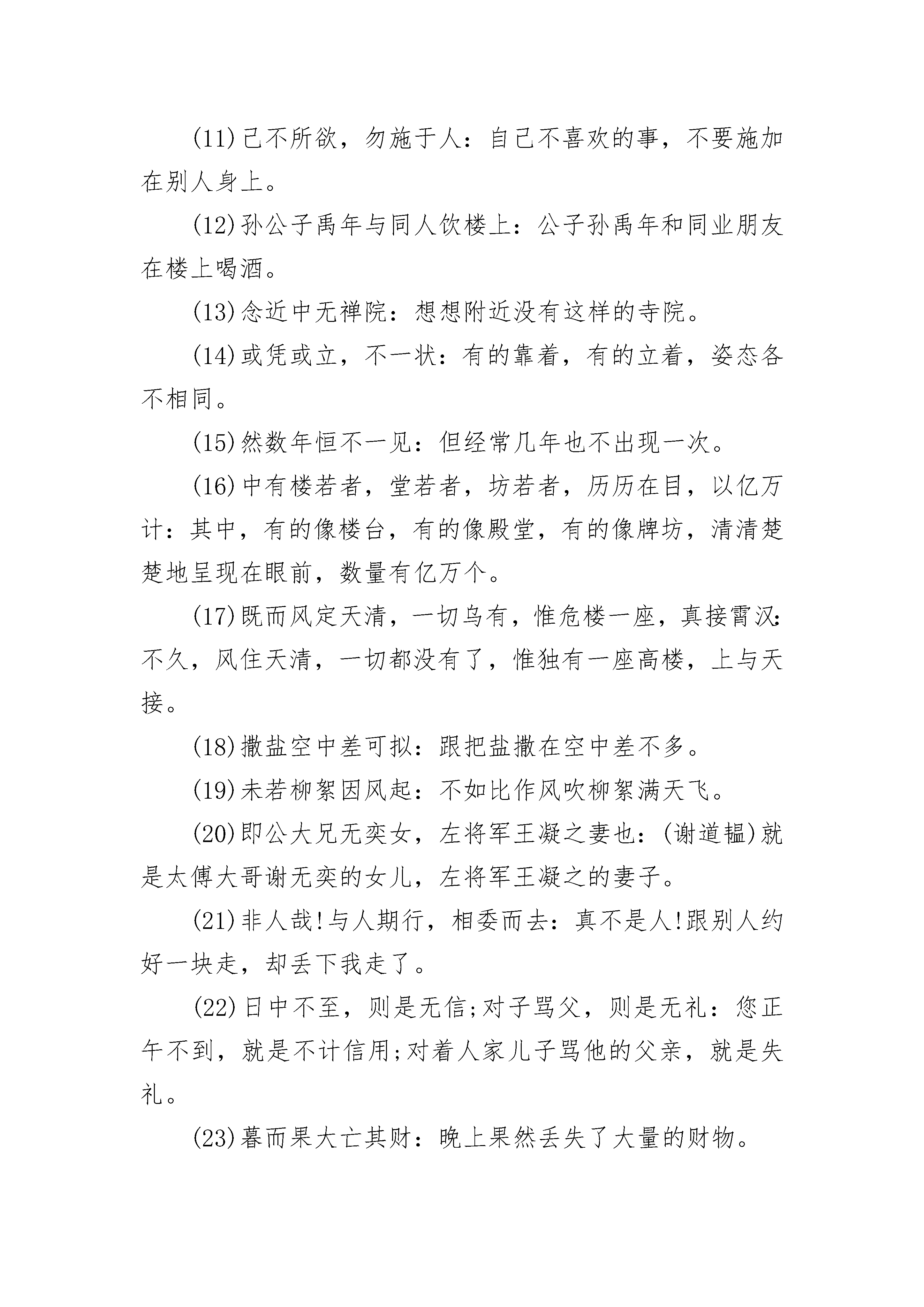 (11)己不所欲，勿施于人：自己不喜欢的事，不要施加在别人身上。

(12)孙公子禹年与同人饮楼上：公子孙禹年和同业朋友在楼上喝酒。

(13)念近中无禅院：想想附近没有这样的寺院。

(14)或凭或立，不一状：有的靠着，有的立着，姿态各不相同。

(15)然数年恒不一见：但经常几年也不出现一次。

(16)中有楼若者，堂若者，坊若者，历历在目，以亿万计：其中，有的像楼台，有的像殿堂，有的像牌坊，清清楚楚地呈现在眼前，数量有亿万个。

(17)既而风定天清，一切乌有，惟危楼一座，真接霄汉：不久，风住天清，一切都没有了，惟独有一座高楼，上与天接。

(18)撒盐空中差可拟：跟把盐撒在空中差不多。

(19)未若柳絮因风起：不如比作风吹柳絮满天飞。

(20)即公大兄无奕女，左将军王凝之妻也：(谢道韫)就是太傅大哥谢无奕的女儿，左将军王凝之的妻子。

(21)非人哉!与人期行，相委而去：真不是人!跟别人约好一块走，却丢下我走了。

(22)日中不至，则是无信;对子骂父，则是无礼：您正午不到，就是不计信用;对着人家儿子骂他的父亲，就是失礼。

(23)暮而果大亡其财：晚上果然丢失了大量的财物。